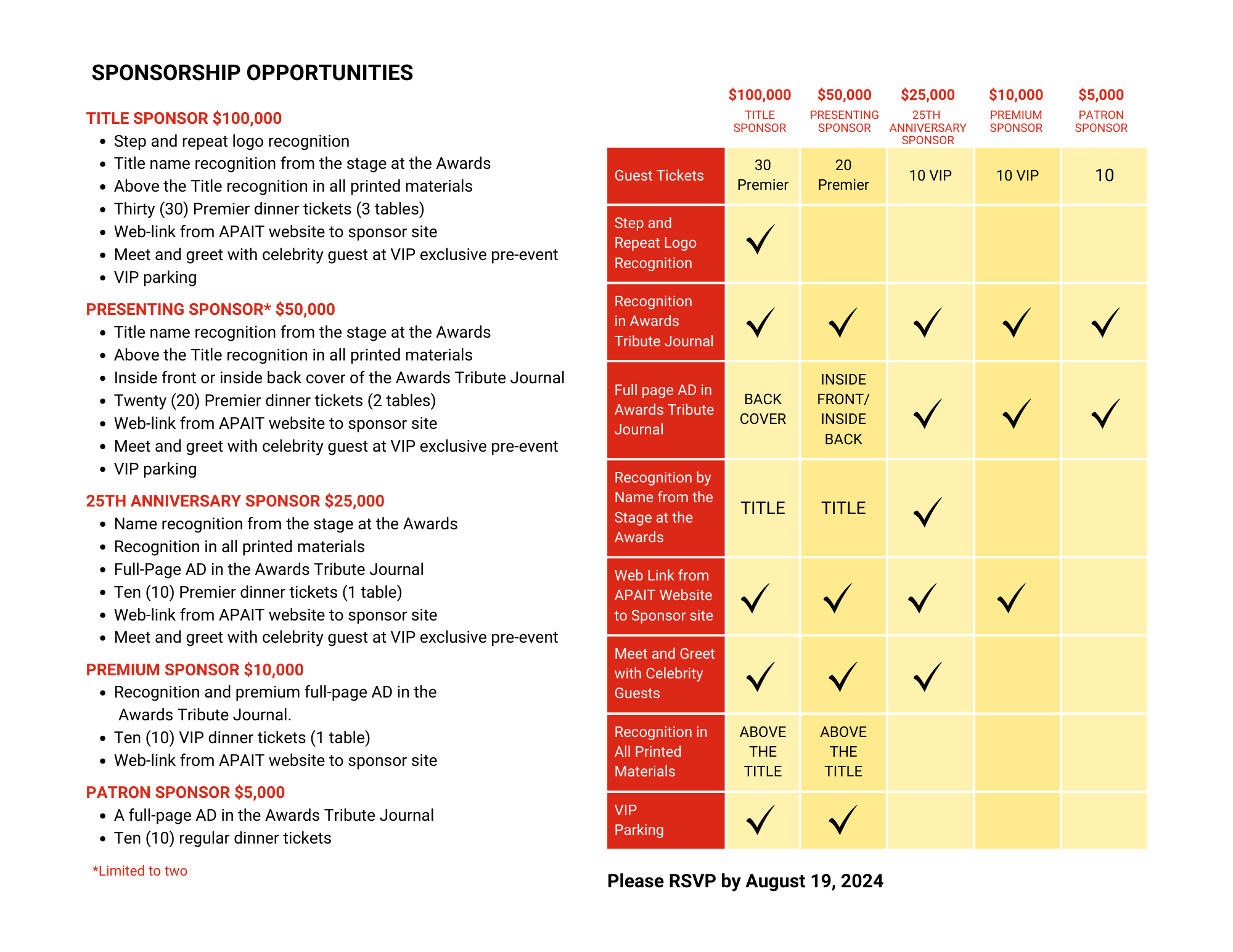 SPONSORSHIP OPPORTUNITIES

TITLE SPONSOR $100,000
- Step and repeat logo recognition
- Title name recognition from the stage at the Awards
- Above the Title recognition in all printed materials
- Thirty (30) Premier dinner tickets (3 tables)
- Web-link from APAIT website to sponsor site
- Meet and greet with celebrity guest at VIP exclusive pre-event
- VIP parking

PRESENTING SPONSOR* $50,000
- Title name recognition from the stage at the Awards
- Above the Title recognition in all printed materials
- Inside front or inside back cover of the Awards Tribute Journal
- Twenty (20) Premier dinner tickets (2 tables)
- Web-link from APAIT website to sponsor site
- Meet and greet with celebrity guest at VIP exclusive pre-event
- VIP parking

25TH ANNIVERSARY SPONSOR $25,000
- Name recognition from the stage at the Awards
- Recognition in all printed materials
- Full-Page AD in the Awards Tribute Journal
- Ten (10) Premier dinner tickets (1 table)
- Web-link from APAIT website to sponsor site
- Meet and greet with celebrity guest at VIP exclusive pre-event

PREMIUM SPONSOR $10,000
- Recognition and premium full-page AD in the Awards Tribute Journal.
- Ten (10) VIP dinner tickets (1 table)
- Web-link from APAIT website to sponsor site

PATRON SPONSOR $5,000
- A full-page AD in the Awards Tribute Journal
- Ten (10) regular dinner tickets

*Limited to two

| | $100,000 TITLE SPONSOR | $50,000 PRESENTING SPONSOR | $25,000 25TH ANNIVERSARY SPONSOR | $10,000 PREMIUM SPONSOR | $5,000 PATRON SPONSOR |
|---|---|---|---|---|---|
| Guest Tickets | 30 Premier | 20 Premier | 10 VIP | 10 VIP | 10 |
| Step and Repeat Logo Recognition | ✓ | | | | |
| Recognition in Awards Tribute Journal | ✓ | ✓ | ✓ | ✓ | ✓ |
| Full page AD in Awards Tribute Journal | BACK COVER | INSIDE FRONT/ INSIDE BACK | ✓ | ✓ | ✓ |
| Recognition by Name from the Stage at the Awards | TITLE | TITLE | ✓ | | |
| Web Link from APAIT Website to Sponsor site | ✓ | ✓ | ✓ | ✓ | |
| Meet and Greet with Celebrity Guests | ✓ | ✓ | ✓ | | |
| Recognition in All Printed Materials | ABOVE THE TITLE | ABOVE THE TITLE | | | |
| VIP Parking | ✓ | ✓ | | | |

Please RSVP by August 19, 2024